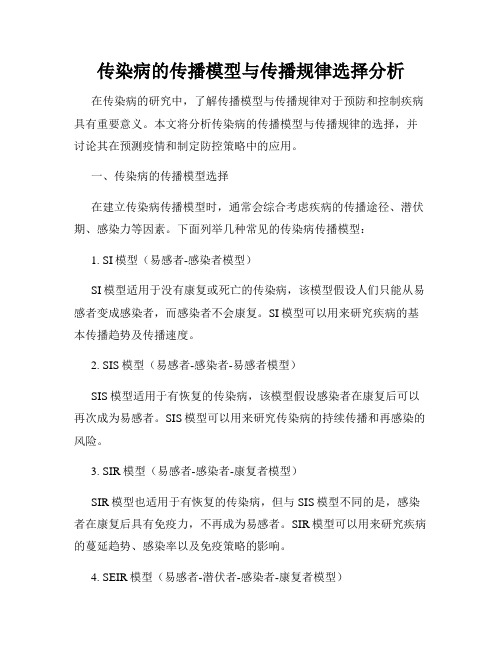 传染病的传播模型与传播规律选择分析

在传染病的研究中，了解传播模型与传播规律对于预防和控制疾病具有重要意义。本文将分析传染病的传播模型与传播规律的选择，并讨论其在预测疫情和制定防控策略中的应用。

一、传染病的传播模型选择

在建立传染病传播模型时，通常会综合考虑疾病的传播途径、潜伏期、感染力等因素。下面列举几种常见的传染病传播模型：

1. SI 模型（易感者-感染者模型）

SI 模型适用于没有康复或死亡的传染病，该模型假设人们只能从易感者变成感染者，而感染者不会康复。SI 模型可以用来研究疾病的基本传播趋势及传播速度。

2. SIS 模型（易感者-感染者-易感者模型）

SIS 模型适用于有恢复的传染病，该模型假设感染者在康复后可以再次成为易感者。SIS 模型可以用来研究传染病的持续传播和再感染的风险。

3. SIR 模型（易感者-感染者-康复者模型）

SIR 模型也适用于有恢复的传染病，但与 SIS 模型不同的是，感染者在康复后具有免疫力，不再成为易感者。SIR 模型可以用来研究疾病的蔓延趋势、感染率以及免疫策略的影响。

4. SEIR 模型（易感者-潜伏者-感染者-康复者模型）